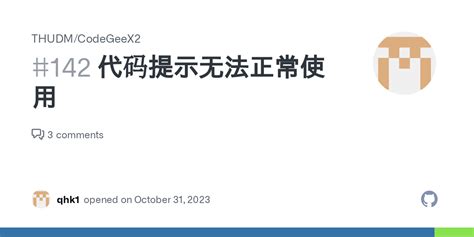 THUDM/CodeGeeX2

#142 代码提示无法正常使用

3 comments

qhk1 opened on October 31, 2023